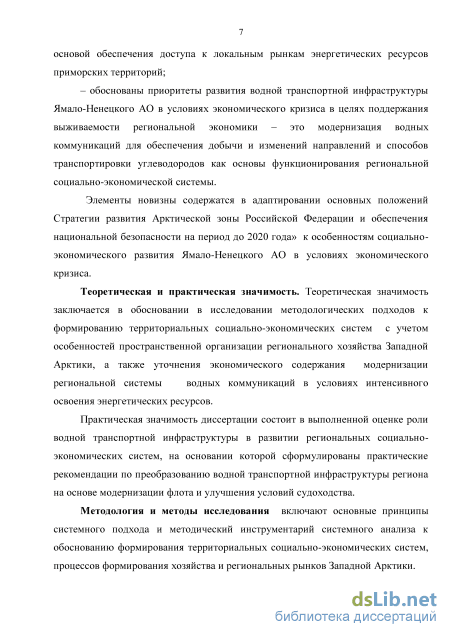 7

основой обеспечения доступа к локальным рынкам энергетических ресурсов приморских территорий;

– обоснованы приоритеты развития водной транспортной инфраструктуры Ямало-Ненецкого АО в условиях экономического кризиса в целях поддержания выживаемости региональной экономики – это модернизация водных коммуникаций для обеспечения добычи и изменений направлений и способов транспортировки углеводородов как основы функционирования региональной социально-экономической системы.

Элементы новизны содержатся в адаптировании основных положений Стратегии развития Арктической зоны Российской Федерации и обеспечения национальной безопасности на период до 2020 года» к особенностям социально-экономического развития Ямало-Ненецкого АО в условиях экономического кризиса.

Теоретическая и практическая значимость. Теоретическая значимость заключается в обосновании в исследовании методологических подходов к формированию территориальных социально-экономических систем с учетом особенностей пространственной организации регионального хозяйства Западной Арктики, а также уточнения экономического содержания модернизации региональной системы водных коммуникаций в условиях интенсивного освоения энергетических ресурсов.

Практическая значимость диссертации состоит в выполненной оценке роли водной транспортной инфраструктуры в развитии региональных социально-экономических систем, на основании которой сформулированы практические рекомендации по преобразованию водной транспортной инфраструктуры региона на основе модернизации флота и улучшения условий судоходства.

Методология и методы исследования включают основные принципы системного подхода и методический инструментарий системного анализа к обоснованию формирования территориальных социально-экономических систем, процессов формирования хозяйства и региональных рынков Западной Арктики.

dsLib.net
библиотека диссертаций